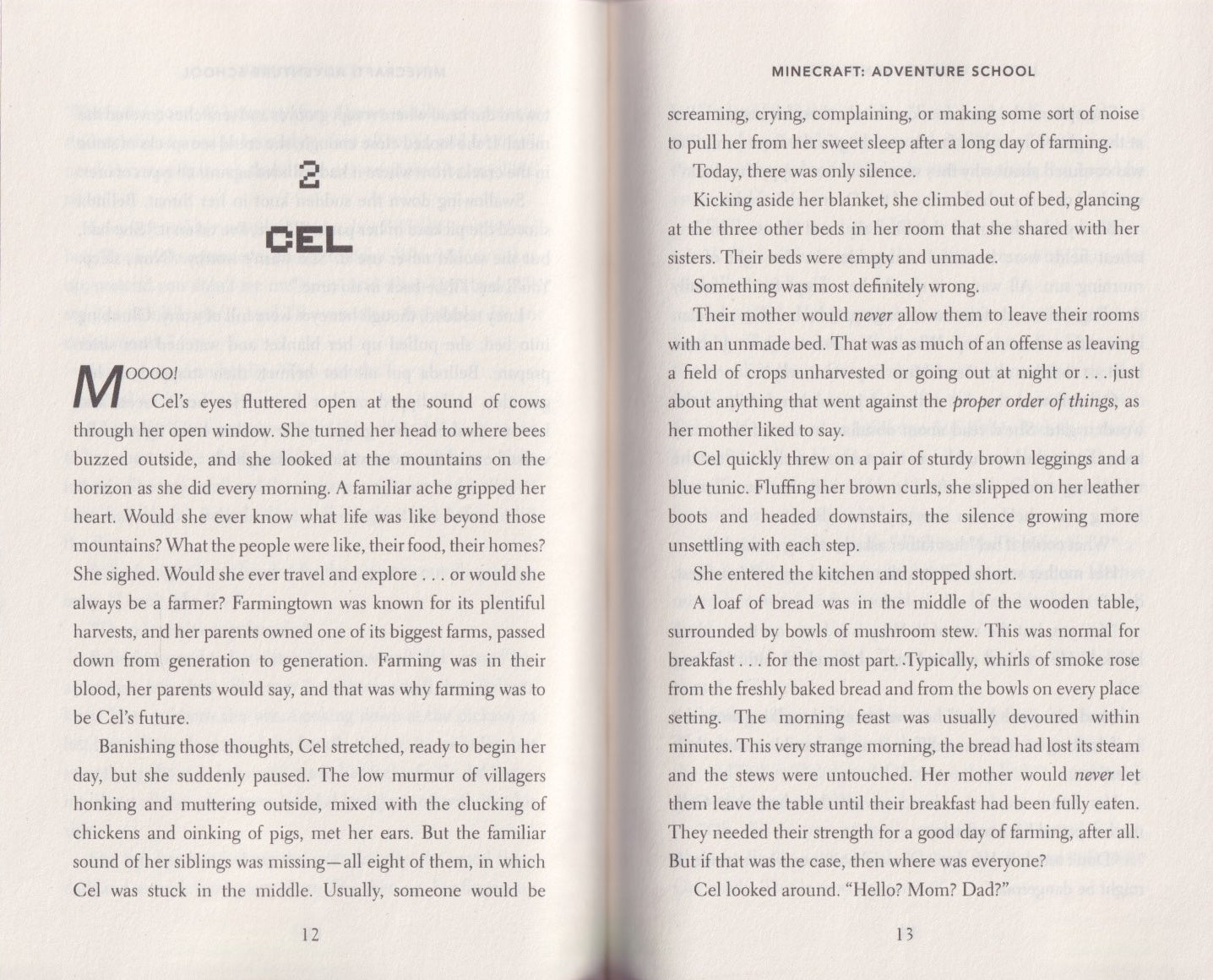 2

CEL

MOOOO! Cel's eyes fluttered open at the sound of cows through her open window. She turned her head to where bees buzzed outside, and she looked at the mountains on the horizon as she did every morning. A familiar ache gripped her heart. Would she ever know what life was like beyond those mountains? What the people were like, their food, their homes? She sighed. Would she ever travel and explore . . . or would she always be a farmer? Farmingtown was known for its plentiful harvests, and her parents owned one of its biggest farms, passed down from generation to generation. Farming was in their blood, her parents would say, and that was why farming was to be Cel's future.

Banishing those thoughts, Cel stretched, ready to begin her day, but she suddenly paused. The low murmur of villagers honking and muttering outside, mixed with the clucking of chickens and oinking of pigs, met her ears. But the familiar sound of her siblings was missing—all eight of them, in which Cel was stuck in the middle. Usually, someone would be

12

MINECRAFT: ADVENTURE SCHOOL

screaming, crying, complaining, or making some sort of noise to pull her from her sweet sleep after a long day of farming.

Today, there was only silence.

Kicking aside her blanket, she climbed out of bed, glancing at the three other beds in her room that she shared with her sisters. Their beds were empty and unmade.

Something was most definitely wrong.

Their mother would never allow them to leave their rooms with an unmade bed. That was as much of an offense as leaving a field of crops unharvested or going out at night or . . . just about anything that went against the proper order of things, as her mother liked to say.

Cel quickly threw on a pair of sturdy brown leggings and a blue tunic. Fluffing her brown curls, she slipped on her leather boots and headed downstairs, the silence growing more unsettling with each step.

She entered the kitchen and stopped short.

A loaf of bread was in the middle of the wooden table, surrounded by bowls of mushroom stew. This was normal for breakfast . . . for the most part. Typically, whirls of smoke rose from the freshly baked bread and from the bowls on every place setting. The morning feast was usually devoured within minutes. This very strange morning, the bread had lost its steam and the stews were untouched. Her mother would never let them leave the table until their breakfast had been fully eaten. They needed their strength for a good day of farming, after all. But if that was the case, then where was everyone?

Cel looked around. "Hello? Mom? Dad?"

13